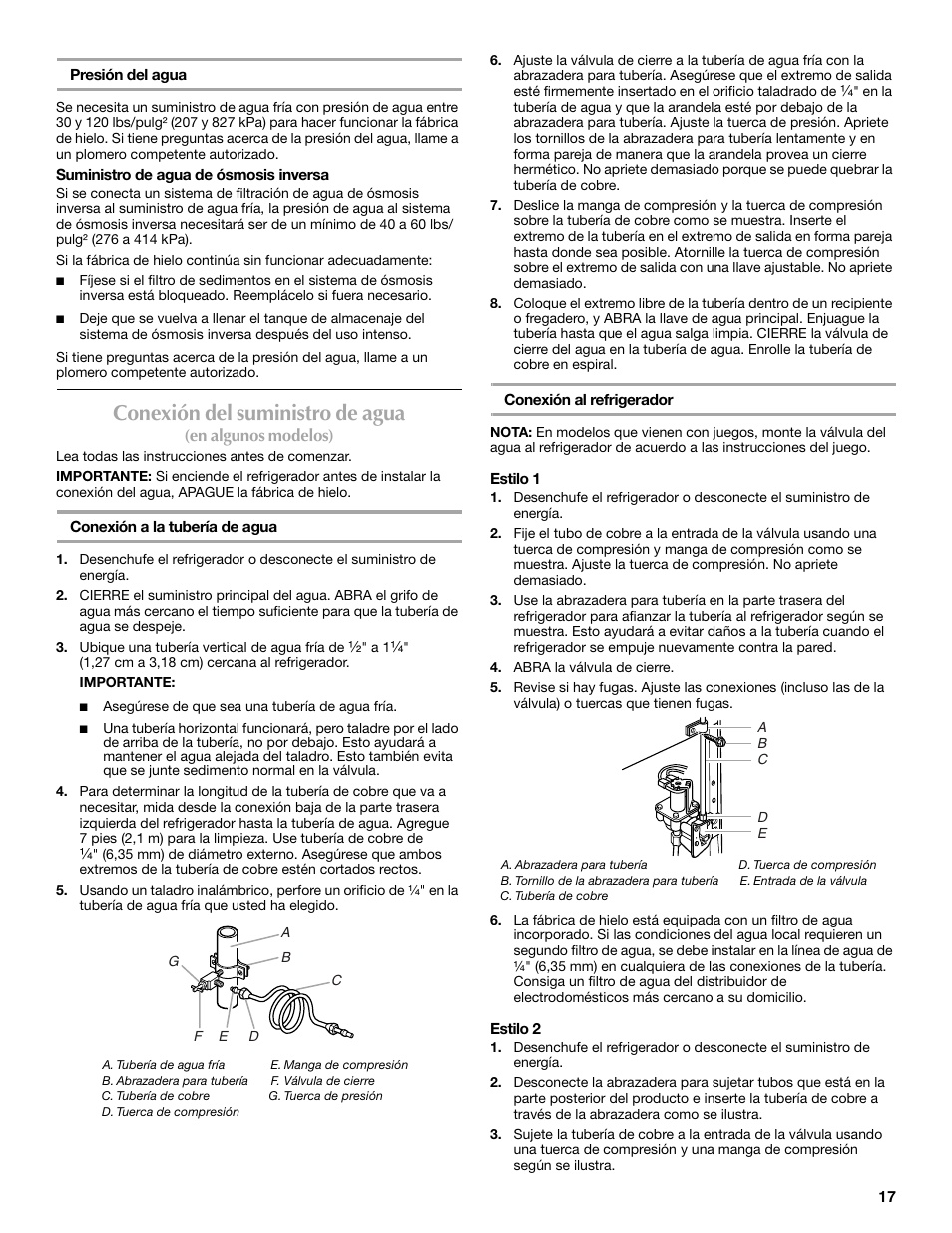 Presión del agua

Se necesita un suministro de agua fría con presión de agua entre 30 y 120 lbs/pulg² (207 y 827 kPa) para hacer funcionar la fábrica de hielo. Si tiene preguntas acerca de la presión del agua, llame a un plomero competente autorizado.

Suministro de agua de ósmosis inversa

Si se conecta un sistema de filtración de agua de ósmosis inversa al suministro de agua fría, la presión de agua al sistema de ósmosis inversa necesitará ser de un mínimo de 40 a 60 lbs/pulg² (276 a 414 kPa).

Si la fábrica de hielo continúa sin funcionar adecuadamente:

■ Fíjese si el filtro de sedimentos en el sistema de ósmosis inversa está bloqueado. Reemplácelo si fuera necesario.

■ Deje que se vuelva a llenar el tanque de almacenaje del sistema de ósmosis inversa después del uso intenso.

Si tiene preguntas acerca de la presión del agua, llame a un plomero competente autorizado.

Conexión del suministro de agua
(en algunos modelos)

Lea todas las instrucciones antes de comenzar.

IMPORTANTE: Si enciende el refrigerador antes de instalar la conexión del agua, APAGUE la fábrica de hielo.

Conexión a la tubería de agua

1. Desenchufe el refrigerador o desconecte el suministro de energía.

2. CIERRE el suministro principal del agua. ABRA el grifo de agua más cercano el tiempo suficiente para que la tubería de agua se despeje.

3. Ubique una tubería vertical de agua fría de ½" a 1¼" (1,27 cm a 3,18 cm) cercana al refrigerador.

IMPORTANTE:

■ Asegúrese de que sea una tubería de agua fría.

■ Una tubería horizontal funcionará, pero taladre por el lado de arriba de la tubería, no por debajo. Esto ayudará a mantener el agua alejada del taladro. Esto también evita que se junte sedimento normal en la válvula.

4. Para determinar la longitud de la tubería de cobre que va a necesitar, mida desde la conexión baja de la parte trasera izquierda del refrigerador hasta la tubería de agua. Agregue 7 pies (2,1 m) para la limpieza. Use tubería de cobre de ¼" (6,35 mm) de diámetro externo. Asegúrese que ambos extremos de la tubería de cobre estén cortados rectos.

5. Usando un taladro inalámbrico, perfore un orificio de ¼" en la tubería de agua fría que usted ha elegido.

A
B
C
G
F E D

A. Tubería de agua fría
B. Abrazadera para tubería
C. Tubería de cobre
D. Tuerca de compresión
E. Manga de compresión
F. Válvula de cierre
G. Tuerca de presión

6. Ajuste la válvula de cierre a la tubería de agua fría con la abrazadera para tubería. Asegúrese que el extremo de salida esté firmemente insertado en el orificio taladrado de ¼" en la tubería de agua y que la arandela esté por debajo de la abrazadera para tubería. Ajuste la tuerca de presión. Apriete los tornillos de la abrazadera para tubería lentamente y en forma pareja de manera que la arandela provea un cierre hermético. No apriete demasiado porque se puede quebrar la tubería de cobre.

7. Deslice la manga de compresión y la tuerca de compresión sobre la tubería de cobre como se muestra. Inserte el extremo de la tubería en el extremo de salida en forma pareja hasta donde sea posible. Atornille la tuerca de compresión sobre el extremo de salida con una llave ajustable. No apriete demasiado.

8. Coloque el extremo libre de la tubería dentro de un recipiente o fregadero, y ABRA la llave de agua principal. Enjuague la tubería hasta que el agua salga limpia. CIERRE la válvula de cierre del agua en la tubería de agua. Enrolle la tubería de cobre en espiral.

Conexión al refrigerador

NOTA: En modelos que vienen con juegos, monte la válvula del agua al refrigerador de acuerdo a las instrucciones del juego.

Estilo 1

1. Desenchufe el refrigerador o desconecte el suministro de energía.

2. Fije el tubo de cobre a la entrada de la válvula usando una tuerca de compresión y manga de compresión como se muestra. Ajuste la tuerca de compresión. No apriete demasiado.

3. Use la abrazadera para tubería en la parte trasera del refrigerador para afianzar la tubería al refrigerador según se muestra. Esto ayudará a evitar daños a la tubería cuando el refrigerador se empuje nuevamente contra la pared.

4. ABRA la válvula de cierre.

5. Revise si hay fugas. Ajuste las conexiones (incluso las de la válvula) o tuercas que tienen fugas.

A
B
C
D
E

A. Abrazadera para tubería
B. Tornillo de la abrazadera para tubería
C. Tubería de cobre
D. Tuerca de compresión
E. Entrada de la válvula

6. La fábrica de hielo está equipada con un filtro de agua incorporado. Si las condiciones del agua local requieren un segundo filtro de agua, se debe instalar en la línea de agua de ¼" (6,35 mm) en cualquiera de las conexiones de la tubería. Consiga un filtro de agua del distribuidor de electrodomésticos más cercano a su domicilio.

Estilo 2

1. Desenchufe el refrigerador o desconecte el suministro de energía.

2. Desconecte la abrazadera para sujetar tubos que está en la parte posterior del producto e inserte la tubería de cobre a través de la abrazadera como se ilustra.

3. Sujete la tubería de cobre a la entrada de la válvula usando una tuerca de compresión y una manga de compresión según se ilustra.

17